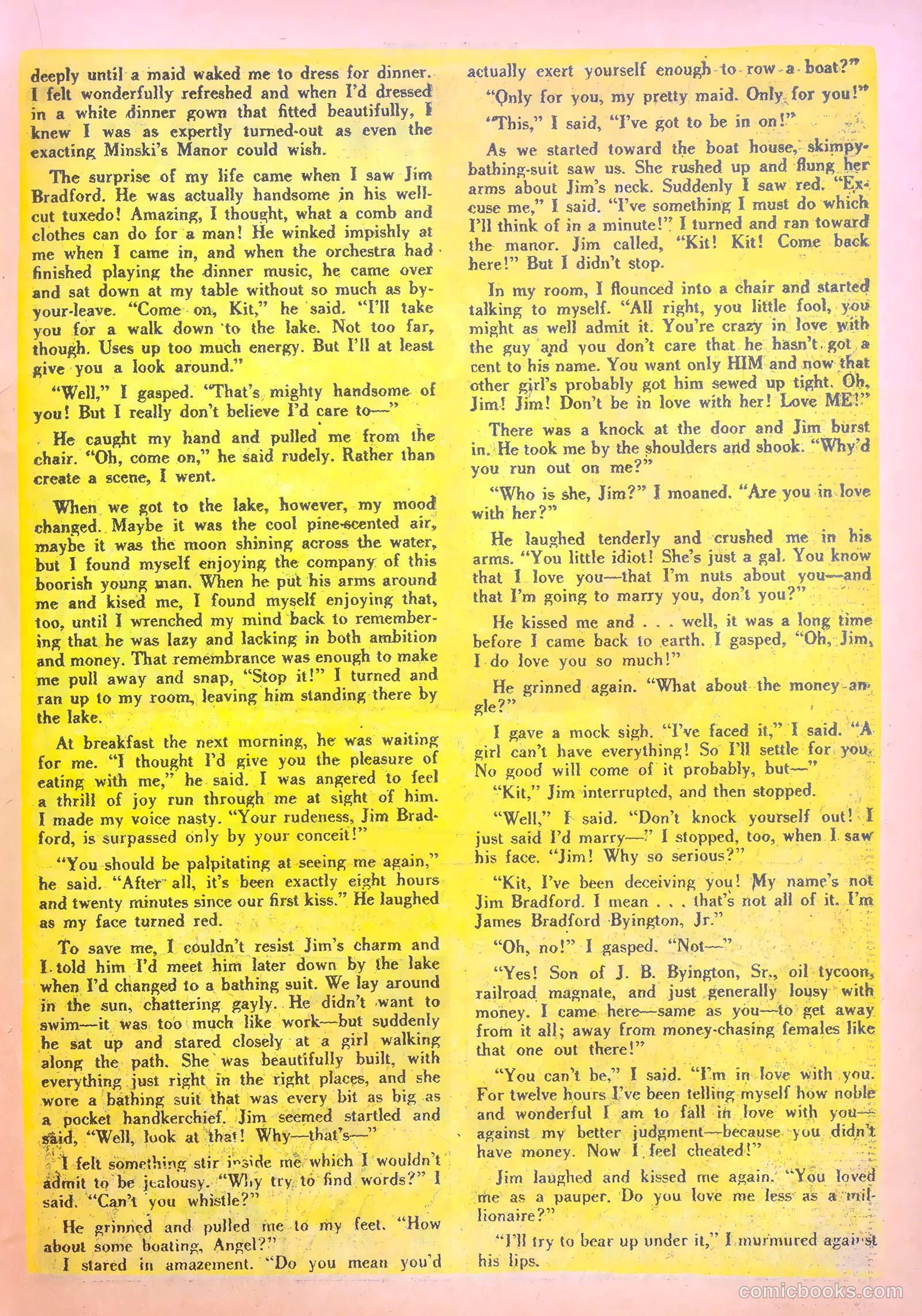 deeply until a maid waked me to dress for dinner. I felt wonderfully refreshed and when I'd dressed in a white dinner gown that fitted beautifully, I knew I was as expertly turned-out as even the exacting Minski's Manor could wish.

The surprise of my life came when I saw Jim Bradford. He was actually handsome in his well-cut tuxedo! Amazing, I thought, what a comb and clothes can do for a man! He winked impishly at me when I came in, and when the orchestra had finished playing the dinner music, he came over and sat down at my table without so much as by-your-leave. "Come on, Kit," he said. "I'll take you for a walk down to the lake. Not too far, though. Uses up too much energy. But I'll at least give you a look around."

"Well," I gasped. "That's mighty handsome of you! But I really don't believe I'd care to—"

He caught my hand and pulled me from the chair. "Oh, come on," he said rudely. Rather than create a scene, I went.

When we got to the lake, however, my mood changed. Maybe it was the cool pine-scented air, maybe it was the moon shining across the water, but I found myself enjoying the company of this boorish young man. When he put his arms around me and kised me, I found myself enjoying that, too, until I wrenched my mind back to remembering that he was lazy and lacking in both ambition and money. That remembrance was enough to make me pull away and snap, "Stop it!" I turned and ran up to my room, leaving him standing there by the lake.

At breakfast the next morning, he was waiting for me. "I thought I'd give you the pleasure of eating with me," he said. I was angered to feel a thrill of joy run through me at sight of him. I made my voice nasty. "Your rudeness, Jim Bradford, is surpassed only by your conceit!"

"You should be palpitating at seeing me again," he said. "After all, it's been exactly eight hours and twenty minutes since our first kiss." He laughed as my face turned red.

To save me, I couldn't resist Jim's charm and I told him I'd meet him later down by the lake when I'd changed to a bathing suit. We lay around in the sun, chattering gayly. He didn't want to swim—it was too much like work—but suddenly he sat up and stared closely at a girl walking along the path. She was beautifully built, with everything just right in the right places, and she wore a bathing suit that was every bit as big as a pocket handkerchief. Jim seemed startled and said, "Well, look at that! Why—that's—"

I felt something stir inside me which I wouldn't admit to be jealousy. "Why try to find words?" I said. "Can't you whistle?"

He grinned and pulled me to my feet. "How about some boating, Angel?"

I stared in amazement. "Do you mean you'd actually exert yourself enough to row a boat?"

"Only for you, my pretty maid. Only for you!"

"This," I said, "I've got to be in on!"

As we started toward the boat house, skimpy-bathing-suit saw us. She rushed up and flung her arms about Jim's neck. Suddenly I saw red. "Excuse me," I said. "I've something I must do which I'll think of in a minute!" I turned and ran toward the manor. Jim called, "Kit! Kit! Come back here!" But I didn't stop.

In my room, I flounced into a chair and started talking to myself. "All right, you little fool, you might as well admit it. You're crazy in love with the guy and you don't care that he hasn't got a cent to his name. You want only HIM and now that other girl's probably got him sewed up tight. Oh, Jim! Jim! Don't be in love with her! Love ME!"

There was a knock at the door and Jim burst in. He took me by the shoulders and shook. "Why'd you run out on me?"

"Who is she, Jim?" I moaned. "Are you in love with her?"

He laughed tenderly and crushed me in his arms. "You little idiot! She's just a gal. You know that I love you—that I'm nuts about you—and that I'm going to marry you, don't you?"

He kissed me and . . . well, it was a long time before I came back to earth. I gasped, "Oh, Jim, I do love you so much!"

He grinned again. "What about the money angle?"

I gave a mock sigh. "I've faced it," I said. "A girl can't have everything! So I'll settle for you. No good will come of it probably, but—"

"Kit," Jim interrupted, and then stopped.

"Well," I said. "Don't knock yourself out! I just said I'd marry—" I stopped, too, when I saw his face. "Jim! Why so serious?"

"Kit, I've been deceiving you! My name's not Jim Bradford. I mean . . . that's not all of it. I'm James Bradford Byington, Jr."

"Oh, no!" I gasped. "Not—"

"Yes! Son of J. B. Byington, Sr., oil tycoon, railroad magnate, and just generally lousy with money. I came here—same as you—to get away from it all; away from money-chasing females like that one out there!"

"You can't be," I said. "I'm in love with you. For twelve hours I've been telling myself how noble and wonderful I am to fall in love with you—against my better judgment—because you didn't have money. Now I feel cheated!"

Jim laughed and kissed me again. "You loved me as a pauper. Do you love me less as a millionaire?"

"I'll try to bear up under it," I murmured against his lips.

comicbooks.com